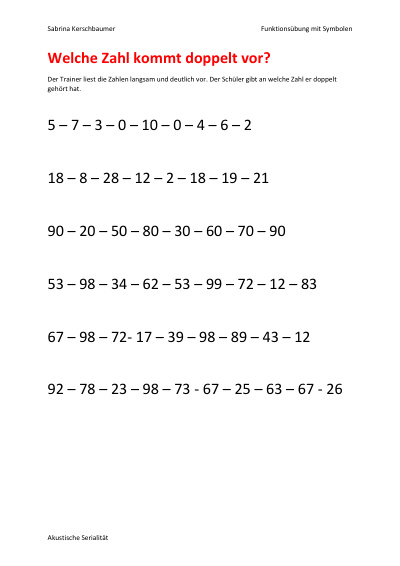 Sabrina Kerschbaumer

Funktionsübung mit Symbolen

Welche Zahl kommt doppelt vor?

Der Trainer liest die Zahlen langsam und deutlich vor. Der Schüler gibt an welche Zahl er doppelt gehört hat.

5 – 7 – 3 – 0 – 10 – 0 – 4 – 6 – 2

18 – 8 – 28 – 12 – 2 – 18 – 19 – 21

90 – 20 – 50 – 80 – 30 – 60 – 70 – 90

53 – 98 – 34 – 62 – 53 – 99 – 72 – 12 – 83

67 – 98 – 72- 17 – 39 – 98 – 89 – 43 – 12

92 – 78 – 23 – 98 – 73 - 67 – 25 – 63 – 67 - 26

Akustische Serialität